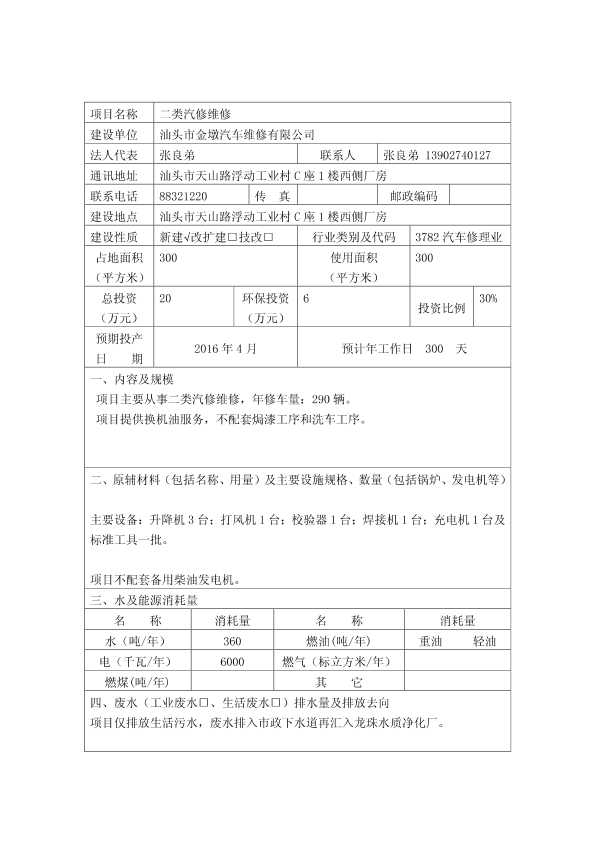 | 项目名称 | 二类汽修维修 | | | | |
|---|---|---|---|---|---|
| 建设单位 | 汕头市金墩汽车维修有限公司 | | | | |
| 法人代表 | 张良弟 | | 联系人 | 张良弟 13902740127 | |
| 通讯地址 | 汕头市天山路浮动工业村 C 座 1 楼西侧厂房 | | | | |
| 联系电话 | 88321220 | 传　真 | | 邮政编码 | |
| 建设地点 | 汕头市天山路浮动工业村 C 座 1 楼西侧厂房 | | | | |
| 建设性质 | 新建√改扩建□技改□ | | 行业类别及代码 | 3782 汽车修理业 | |
| 占地面积（平方米） | 300 | | 使用面积（平方米） | 300 | |
| 总投资（万元） | 20 | 环保投资（万元） | 6 | 投资比例 | 30% |
| 预期投产日　期 | 2016 年 4 月 | | 预计年工作日　300　天 | | |

一、内容及规模
项目主要从事二类汽修维修，年修车量：290 辆。
项目提供换机油服务，不配套焗漆工序和洗车工序。

二、原辅材料（包括名称、用量）及主要设施规格、数量（包括锅炉、发电机等）

主要设备：升降机 3 台；打风机 1 台；校验器 1 台；焊接机 1 台；充电机 1 台及标准工具一批。

项目不配套备用柴油发电机。

三、水及能源消耗量

| 名　　称 | 消耗量 | 名　　称 | 消耗量 |
|---|---|---|---|
| 水（吨/年） | 360 | 燃油(吨/年) | 重油　　轻油 |
| 电（千瓦/年） | 6000 | 燃气（标立方米/年） | |
| 燃煤(吨/年) | | 其　　它 | |

四、废水（工业废水□、生活废水□）排水量及排放去向
项目仅排放生活污水，废水排入市政下水道再汇入龙珠水质净化厂。